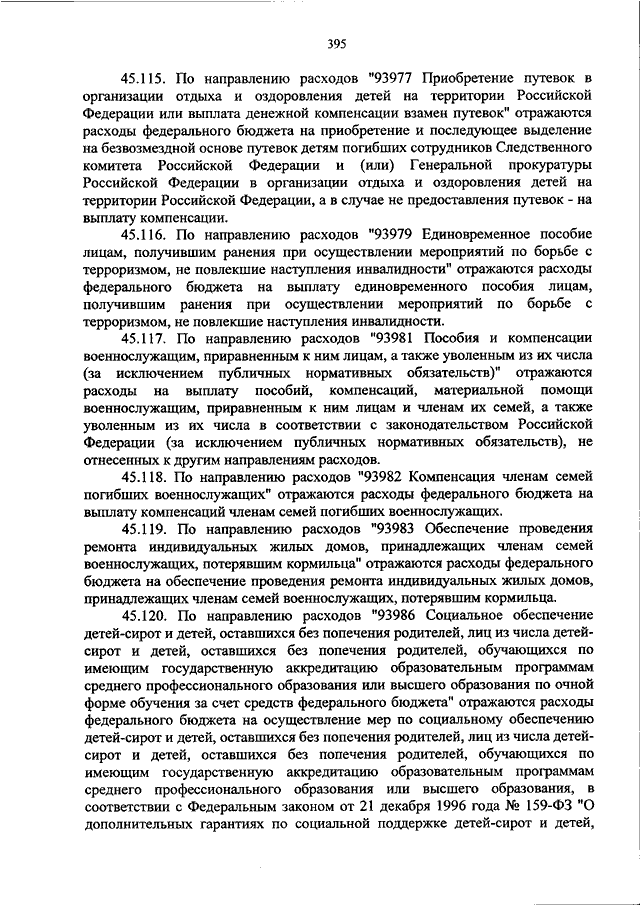 395

45.115. По направлению расходов "93977 Приобретение путевок в организации отдыха и оздоровления детей на территории Российской Федерации или выплата денежной компенсации взамен путевок" отражаются расходы федерального бюджета на приобретение и последующее выделение на безвозмездной основе путевок детям погибших сотрудников Следственного комитета Российской Федерации и (или) Генеральной прокуратуры Российской Федерации в организации отдыха и оздоровления детей на территории Российской Федерации, а в случае не предоставления путевок - на выплату компенсации.

45.116. По направлению расходов "93979 Единовременное пособие лицам, получившим ранения при осуществлении мероприятий по борьбе с терроризмом, не повлекшие наступления инвалидности" отражаются расходы федерального бюджета на выплату единовременного пособия лицам, получившим ранения при осуществлении мероприятий по борьбе с терроризмом, не повлекшие наступления инвалидности.

45.117. По направлению расходов "93981 Пособия и компенсации военнослужащим, приравненным к ним лицам, а также уволенным из их числа (за исключением публичных нормативных обязательств)" отражаются расходы на выплату пособий, компенсаций, материальной помощи военнослужащим, приравненным к ним лицам и членам их семей, а также уволенным из их числа в соответствии с законодательством Российской Федерации (за исключением публичных нормативных обязательств), не отнесенных к другим направлениям расходов.

45.118. По направлению расходов "93982 Компенсация членам семей погибших военнослужащих" отражаются расходы федерального бюджета на выплату компенсаций членам семей погибших военнослужащих.

45.119. По направлению расходов "93983 Обеспечение проведения ремонта индивидуальных жилых домов, принадлежащих членам семей военнослужащих, потерявшим кормильца" отражаются расходы федерального бюджета на обеспечение проведения ремонта индивидуальных жилых домов, принадлежащих членам семей военнослужащих, потерявшим кормильца.

45.120. По направлению расходов "93986 Социальное обеспечение детей-сирот и детей, оставшихся без попечения родителей, лиц из числа детей-сирот и детей, оставшихся без попечения родителей, обучающихся по имеющим государственную аккредитацию образовательным программам среднего профессионального образования или высшего образования по очной форме обучения за счет средств федерального бюджета" отражаются расходы федерального бюджета на осуществление мер по социальному обеспечению детей-сирот и детей, оставшихся без попечения родителей, лиц из числа детей-сирот и детей, оставшихся без попечения родителей, обучающихся по имеющим государственную аккредитацию образовательным программам среднего профессионального образования или высшего образования, в соответствии с Федеральным законом от 21 декабря 1996 года № 159-ФЗ "О дополнительных гарантиях по социальной поддержке детей-сирот и детей,